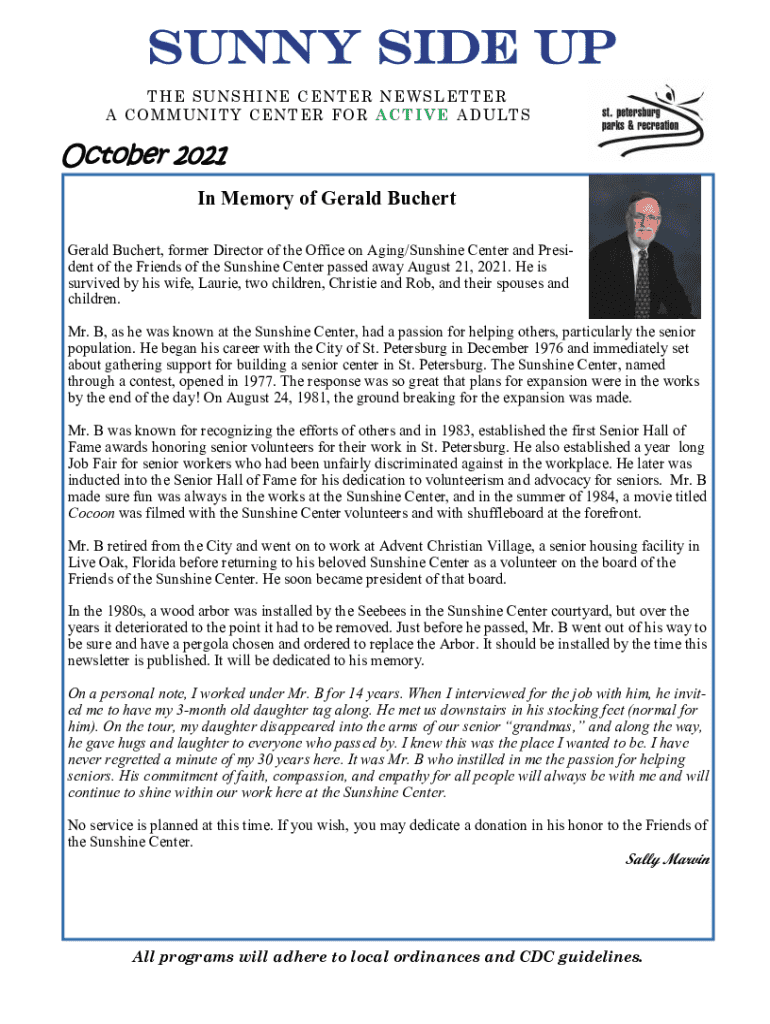 SUNNY SIDE UP

THE SUNSHINE CENTER NEWSLETTER
A COMMUNITY CENTER FOR ACTIVE ADULTS

st. petersburg parks & recreation

October 2021

In Memory of Gerald Buchert

Gerald Buchert, former Director of the Office on Aging/Sunshine Center and President of the Friends of the Sunshine Center passed away August 21, 2021. He is survived by his wife, Laurie, two children, Christie and Rob, and their spouses and children.

Mr. B, as he was known at the Sunshine Center, had a passion for helping others, particularly the senior population. He began his career with the City of St. Petersburg in December 1976 and immediately set about gathering support for building a senior center in St. Petersburg. The Sunshine Center, named through a contest, opened in 1977. The response was so great that plans for expansion were in the works by the end of the day! On August 24, 1981, the ground breaking for the expansion was made.

Mr. B was known for recognizing the efforts of others and in 1983, established the first Senior Hall of Fame awards honoring senior volunteers for their work in St. Petersburg. He also established a year long Job Fair for senior workers who had been unfairly discriminated against in the workplace. He later was inducted into the Senior Hall of Fame for his dedication to volunteerism and advocacy for seniors. Mr. B made sure fun was always in the works at the Sunshine Center, and in the summer of 1984, a movie titled Cocoon was filmed with the Sunshine Center volunteers and with shuffleboard at the forefront.

Mr. B retired from the City and went on to work at Advent Christian Village, a senior housing facility in Live Oak, Florida before returning to his beloved Sunshine Center as a volunteer on the board of the Friends of the Sunshine Center. He soon became president of that board.

In the 1980s, a wood arbor was installed by the Seebees in the Sunshine Center courtyard, but over the years it deteriorated to the point it had to be removed. Just before he passed, Mr. B went out of his way to be sure and have a pergola chosen and ordered to replace the Arbor. It should be installed by the time this newsletter is published. It will be dedicated to his memory.

On a personal note, I worked under Mr. B for 14 years. When I interviewed for the job with him, he invited me to have my 3-month old daughter tag along. He met us downstairs in his stocking feet (normal for him). On the tour, my daughter disappeared into the arms of our senior “grandmas,” and along the way, he gave hugs and laughter to everyone who passed by. I knew this was the place I wanted to be. I have never regretted a minute of my 30 years here. It was Mr. B who instilled in me the passion for helping seniors. His commitment of faith, compassion, and empathy for all people will always be with me and will continue to shine within our work here at the Sunshine Center.

No service is planned at this time. If you wish, you may dedicate a donation in his honor to the Friends of the Sunshine Center.

Sally Marvin

All programs will adhere to local ordinances and CDC guidelines.